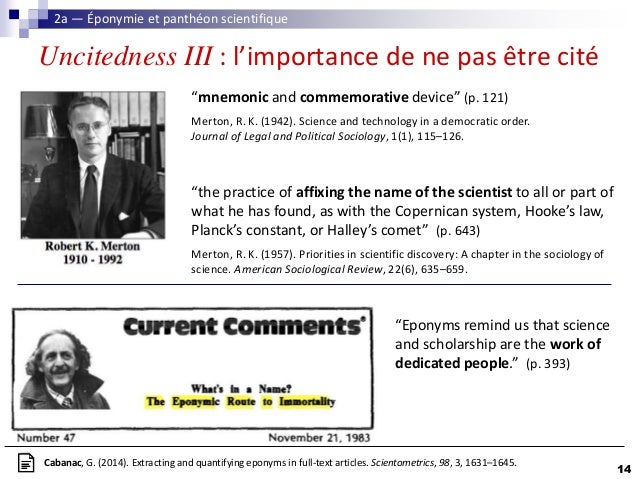 2a — Éponymie et panthéon scientifique

Uncitedness III : l'importance de ne pas être cité

Robert K. Merton
1910 - 1992

"mnemonic and commemorative device" (p. 121)

Merton, R. K. (1942). Science and technology in a democratic order. Journal of Legal and Political Sociology, 1(1), 115–126.

"the practice of affixing the name of the scientist to all or part of what he has found, as with the Copernican system, Hooke's law, Planck's constant, or Halley's comet" (p. 643)

Merton, R. K. (1957). Priorities in scientific discovery: A chapter in the sociology of science. American Sociological Review, 22(6), 635–659.

Current Comments®

What's in a Name?
The Eponymic Route to Immortality

Number 47 November 21, 1983

"Eponyms remind us that science and scholarship are the work of dedicated people." (p. 393)

Cabanac, G. (2014). Extracting and quantifying eponyms in full-text articles. Scientometrics, 98, 3, 1631–1645.

14